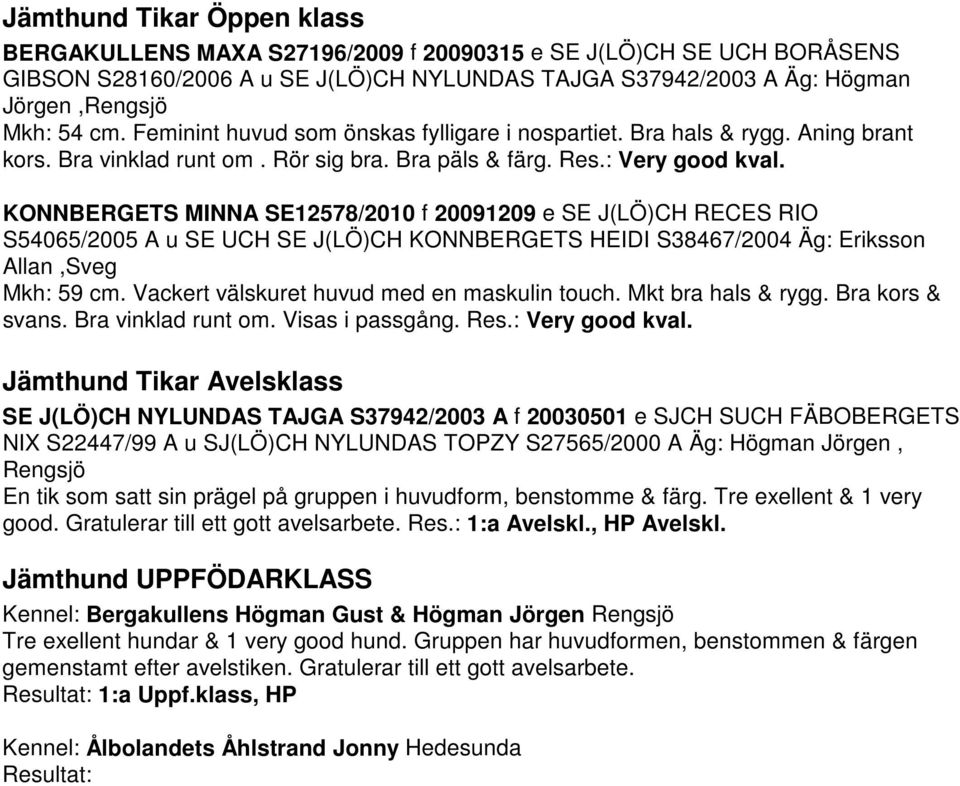 Jämthund Tikar Öppen klass

BERGAKULLENS MAXA S27196/2009 f 20090315 e SE J(LÖ)CH SE UCH BORÅSENS GIBSON S28160/2006 A u SE J(LÖ)CH NYLUNDAS TAJGA S37942/2003 A Äg: Högman Jörgen ,Rengsjö
Mkh: 54 cm. Feminint huvud som önskas fylligare i nospartiet. Bra hals & rygg. Aning brant kors. Bra vinklad runt om . Rör sig bra. Bra päls & färg. Res.: Very good kval.

KONNBERGETS MINNA SE12578/2010 f 20091209 e SE J(LÖ)CH RECES RIO S54065/2005 A u SE UCH SE J(LÖ)CH KONNBERGETS HEIDI S38467/2004 Äg: Eriksson Allan ,Sveg
Mkh: 59 cm. Vackert välskuret huvud med en maskulin touch. Mkt bra hals & rygg. Bra kors & svans. Bra vinklad runt om. Visas i passgång. Res.: Very good kval.

Jämthund Tikar Avelsklass

SE J(LÖ)CH NYLUNDAS TAJGA S37942/2003 A f 20030501 e SJCH SUCH FÄBOBERGETS NIX S22447/99 A u SJ(LÖ)CH NYLUNDAS TOPZY S27565/2000 A Äg: Högman Jörgen , Rengsjö
En tik som satt sin prägel på gruppen i huvudform, benstomme & färg. Tre exellent & 1 very good. Gratulerar till ett gott avelsarbete. Res.: 1:a Avelskl., HP Avelskl.

Jämthund UPPFÖDARKLASS

Kennel: Bergakullens Högman Gust & Högman Jörgen Rengsjö
Tre exellent hundar & 1 very good hund. Gruppen har huvudformen, benstommen & färgen gemenstamt efter avelstiken. Gratulerar till ett gott avelsarbete.
Resultat: 1:a Uppf.klass, HP

Kennel: Ålbolandets Åhlstrand Jonny Hedesunda
Resultat: